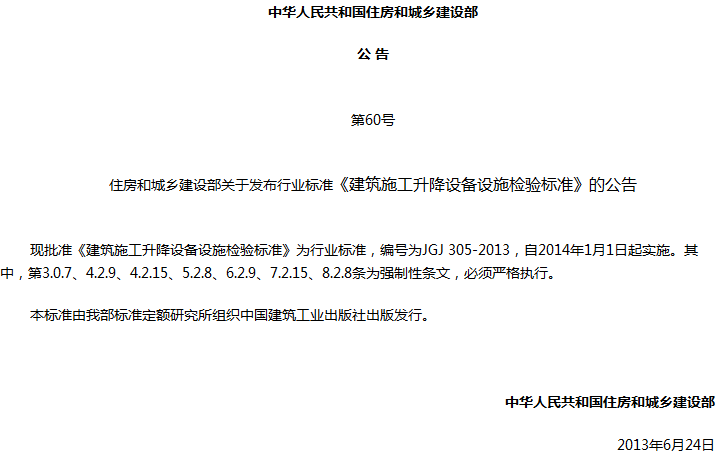 中华人民共和国住房和城乡建设部

公 告

第60号

住房和城乡建设部关于发布行业标准《建筑施工升降设备设施检验标准》的公告

现批准《建筑施工升降设备设施检验标准》为行业标准，编号为JGJ 305-2013，自2014年1月1日起实施。其中，第3.0.7、4.2.9、4.2.15、5.2.8、6.2.9、7.2.15、8.2.8条为强制性条文，必须严格执行。

本标准由我部标准定额研究所组织中国建筑工业出版社出版发行。

中华人民共和国住房和城乡建设部

2013年6月24日